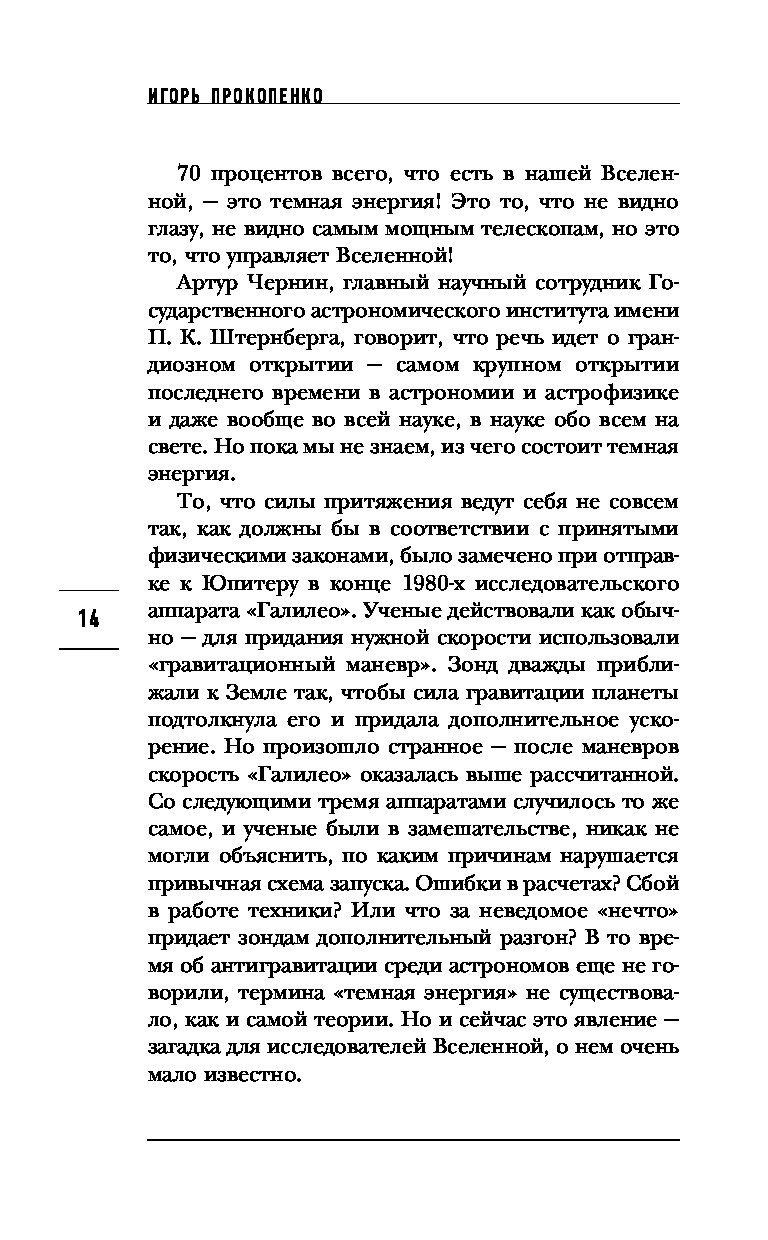 ИГОРЬ ПРОКОПЕНКО

70 процентов всего, что есть в нашей Вселенной, — это темная энергия! Это то, что не видно глазу, не видно самым мощным телескопам, но это то, что управляет Вселенной!

Артур Чернин, главный научный сотрудник Государственного астрономического института имени П. К. Штернберга, говорит, что речь идет о грандиозном открытии — самом крупном открытии последнего времени в астрономии и астрофизике и даже вообще во всей науке, в науке обо всем на свете. Но пока мы не знаем, из чего состоит темная энергия.

То, что силы притяжения ведут себя не совсем так, как должны бы в соответствии с принятыми физическими законами, было замечено при отправке к Юпитеру в конце 1980-х исследовательского аппарата «Галилео». Ученые действовали как обычно — для придания нужной скорости использовали «гравитационный маневр». Зонд дважды приближали к Земле так, чтобы сила гравитации планеты подтолкнула его и придала дополнительное ускорение. Но произошло странное — после маневров скорость «Галилео» оказалась выше рассчитанной. Со следующими тремя аппаратами случилось то же самое, и ученые были в замешательстве, никак не могли объяснить, по каким причинам нарушается привычная схема запуска. Ошибки в расчетах? Сбой в работе техники? Или что за неведомое «нечто» придает зондам дополнительный разгон? В то время об антигравитации среди астрономов еще не говорили, термина «темная энергия» не существовало, как и самой теории. Но и сейчас это явление — загадка для исследователей Вселенной, о нем очень мало известно.

14